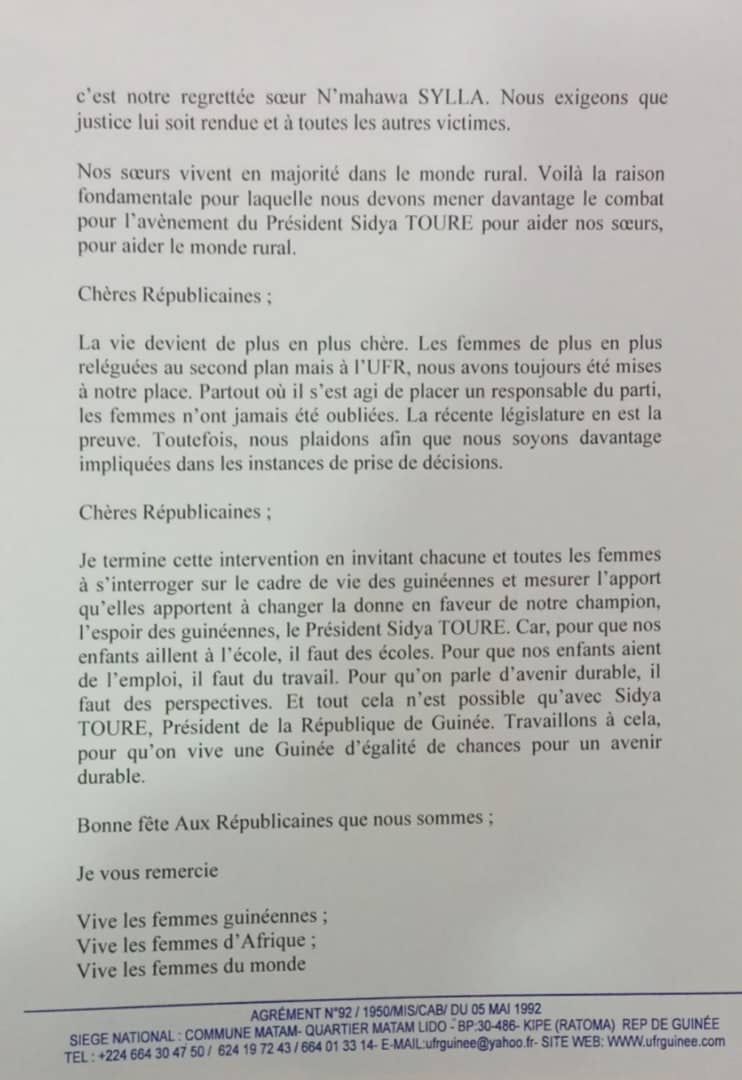 c'est notre regrettée sœur N'mahawa SYLLA. Nous exigeons que justice lui soit rendue et à toutes les autres victimes.

Nos sœurs vivent en majorité dans le monde rural. Voilà la raison fondamentale pour laquelle nous devons mener davantage le combat pour l'avènement du Président Sidya TOURE pour aider nos sœurs, pour aider le monde rural.

Chères Républicaines ;

La vie devient de plus en plus chère. Les femmes de plus en plus reléguées au second plan mais à l'UFR, nous avons toujours été mises à notre place. Partout où il s'est agi de placer un responsable du parti, les femmes n'ont jamais été oubliées. La récente législature en est la preuve. Toutefois, nous plaidons afin que nous soyons davantage impliquées dans les instances de prise de décisions.

Chères Républicaines ;

Je termine cette intervention en invitant chacune et toutes les femmes à s'interroger sur le cadre de vie des guinéennes et mesurer l'apport qu'elles apportent à changer la donne en faveur de notre champion, l'espoir des guinéennes, le Président Sidya TOURE. Car, pour que nos enfants aillent à l'école, il faut des écoles. Pour que nos enfants aient de l'emploi, il faut du travail. Pour qu'on parle d'avenir durable, il faut des perspectives. Et tout cela n'est possible qu'avec Sidya TOURE, Président de la République de Guinée. Travaillons à cela, pour qu'on vive une Guinée d'égalité de chances pour un avenir durable.

Bonne fête Aux Républicaines que nous sommes ;

Je vous remercie

Vive les femmes guinéennes ;
Vive les femmes d'Afrique ;
Vive les femmes du monde

AGRÉMENT N°92 / 1950/MIS/CAB/ DU 05 MAI 1992
SIEGE NATIONAL : COMMUNE MATAM- QUARTIER MATAM LIDO - BP:30-486- KIPE (RATOMA) REP DE GUINÉE
TEL : +224 664 30 47 50 / 624 19 72 43 / 664 01 33 14- E-MAIL:ufrguinee@yahoo.fr- SITE WEB: WWW.ufrguinee.com